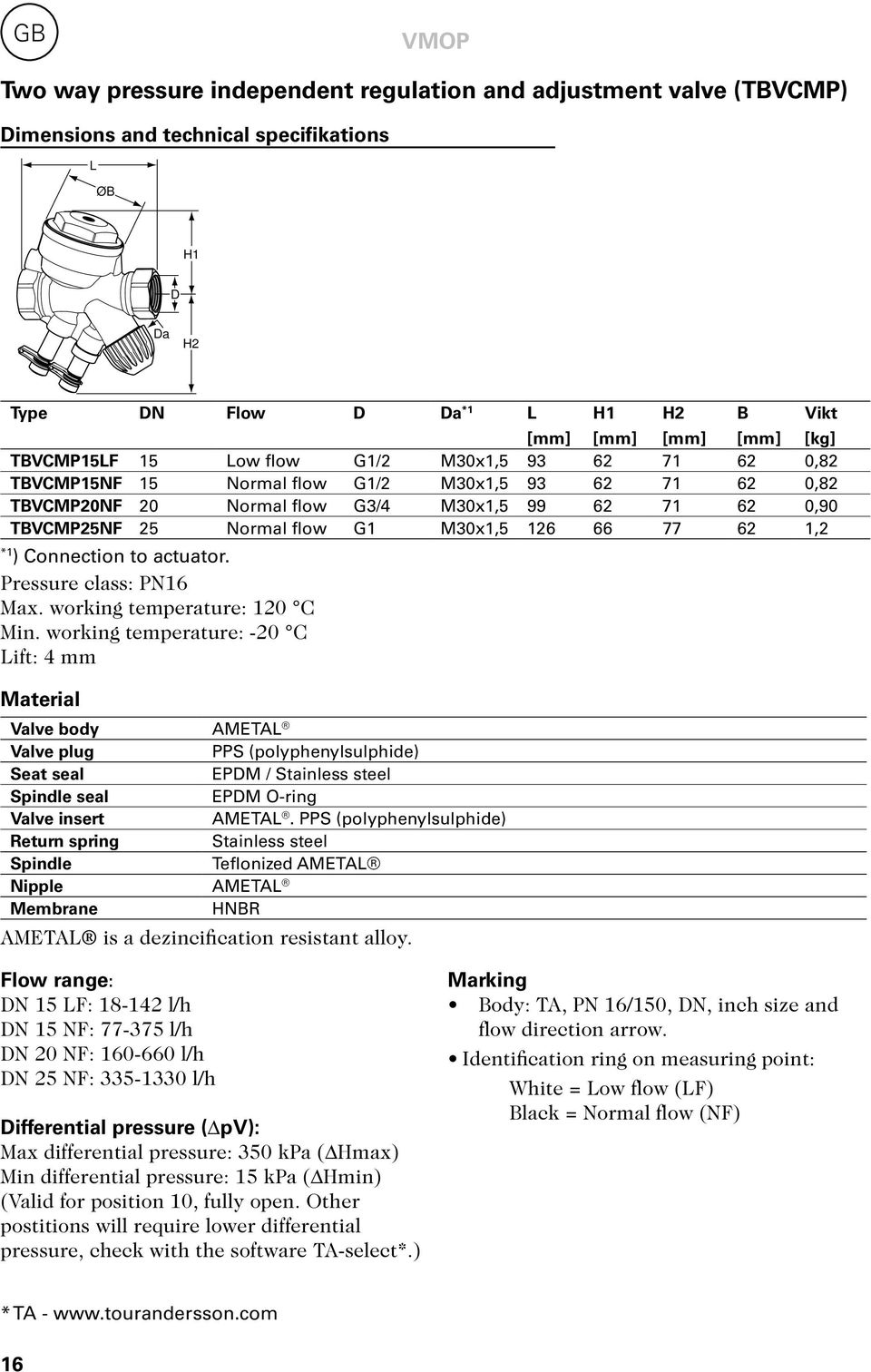 GB

VMOP

Two way pressure independent regulation and adjustment valve (TBVCMP)

Dimensions and technical specifikations

L
ØB
H1
D
Da
H2

| Type | DN | Flow | D | Da$^{*1}$ | L [mm] | H1 [mm] | H2 [mm] | B [mm] | Vikt [kg] |
|---|---|---|---|---|---|---|---|---|---|
| TBVCMP15LF | 15 | Low flow | G1/2 | M30x1,5 | 93 | 62 | 71 | 62 | 0,82 |
| TBVCMP15NF | 15 | Normal flow | G1/2 | M30x1,5 | 93 | 62 | 71 | 62 | 0,82 |
| TBVCMP20NF | 20 | Normal flow | G3/4 | M30x1,5 | 99 | 62 | 71 | 62 | 0,90 |
| TBVCMP25NF | 25 | Normal flow | G1 | M30x1,5 | 126 | 66 | 77 | 62 | 1,2 |

$^{*1}$) Connection to actuator.
Pressure class: PN16
Max. working temperature: 120 °C
Min. working temperature: -20 °C
Lift: 4 mm

Material

| Valve body | AMETAL ® |
|---|---|
| Valve plug | PPS (polyphenylsulphide) |
| Seat seal | EPDM / Stainless steel |
| Spindle seal | EPDM O-ring |
| Valve insert | AMETAL ®. PPS (polyphenylsulphide) |
| Return spring | Stainless steel |
| Spindle | Teflonized AMETAL ® |
| Nipple | AMETAL ® |
| Membrane | HNBR |

AMETAL® is a dezincification resistant alloy.

Flow range:
DN 15 LF: 18-142 l/h
DN 15 NF: 77-375 l/h
DN 20 NF: 160-660 l/h
DN 25 NF: 335-1330 l/h

Differential pressure (∆pV):
Max differential pressure: 350 kPa (∆Hmax)
Min differential pressure: 15 kPa (∆Hmin)
(Valid for position 10, fully open. Other postitions will require lower differential pressure, check with the software TA-select*.)

Marking
• Body: TA, PN 16/150, DN, inch size and flow direction arrow.
• Identification ring on measuring point:
White = Low flow (LF)
Black = Normal flow (NF)

* TA - www.tourandersson.com

16